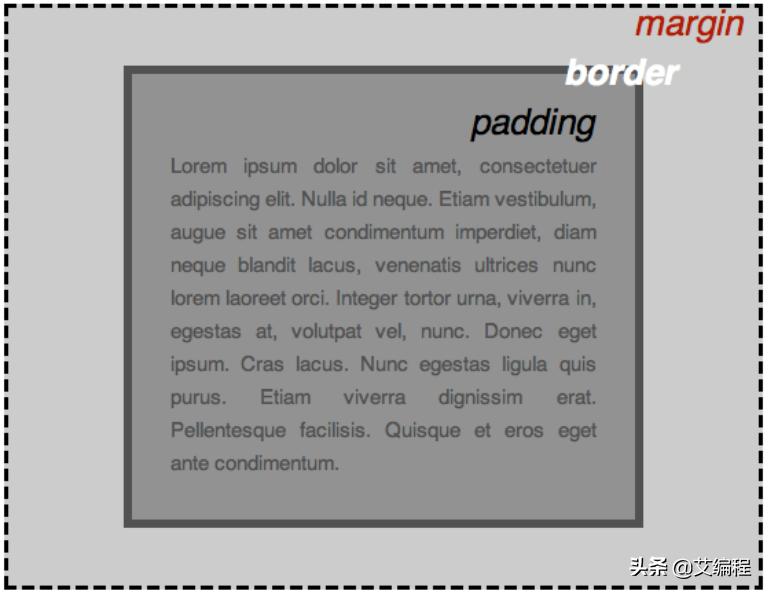 margin

border

padding

Lorem ipsum dolor sit amet, consectetuer adipiscing elit. Nulla id neque. Etiam vestibulum, augue sit amet condimentum imperdiet, diam neque blandit lacus, venenatis ultrices nunc lorem laoreet orci. Integer tortor urna, viverra in, egestas at, volutpat vel, nunc. Donec eget ipsum. Cras lacus. Nunc egestas ligula quis purus. Etiam viverra dignissim erat. Pellentesque facilisis. Quisque et eros eget ante condimentum.

头条 @艾编程